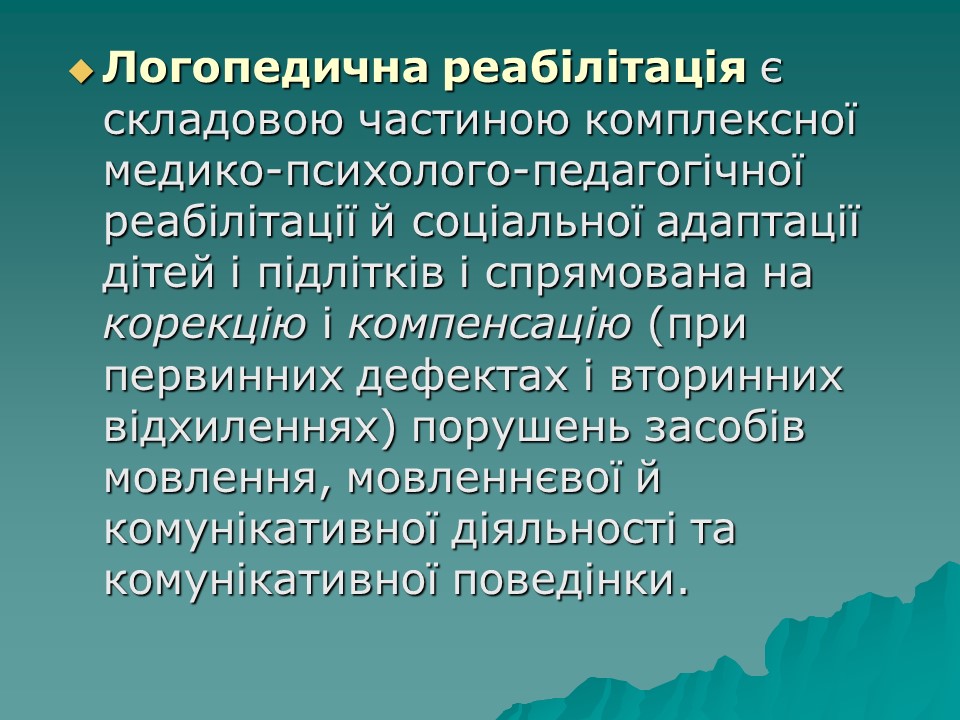 Логопедична реабілітація є складовою частиною комплексної медико-психолого-педагогічної реабілітації й соціальної адаптації дітей і підлітків і спрямована на корекцію і компенсацію (при первинних дефектах і вторинних відхиленнях) порушень засобів мовлення, мовленнєвої й комунікативної діяльності та комунікативної поведінки.